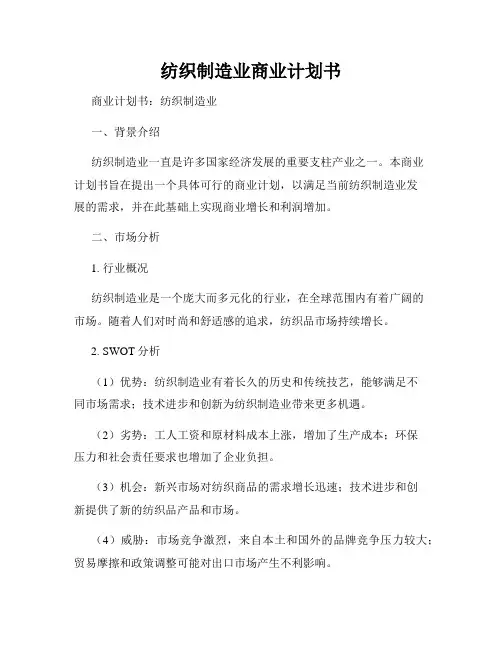 纺织制造业商业计划书

商业计划书：纺织制造业

一、背景介绍

纺织制造业一直是许多国家经济发展的重要支柱产业之一。本商业计划书旨在提出一个具体可行的商业计划，以满足当前纺织制造业发展的需求，并在此基础上实现商业增长和利润增加。

二、市场分析

1. 行业概况

纺织制造业是一个庞大而多元化的行业，在全球范围内有着广阔的市场。随着人们对时尚和舒适感的追求，纺织品市场持续增长。

2. SWOT 分析

（1）优势：纺织制造业有着长久的历史和传统技艺，能够满足不同市场需求；技术进步和创新为纺织制造业带来更多机遇。

（2）劣势：工人工资和原材料成本上涨，增加了生产成本；环保压力和社会责任要求也增加了企业负担。

（3）机会：新兴市场对纺织商品的需求增长迅速；技术进步和创新提供了新的纺织品产品和市场。

（4）威胁：市场竞争激烈，来自本土和国外的品牌竞争压力较大；贸易摩擦和政策调整可能对出口市场产生不利影响。